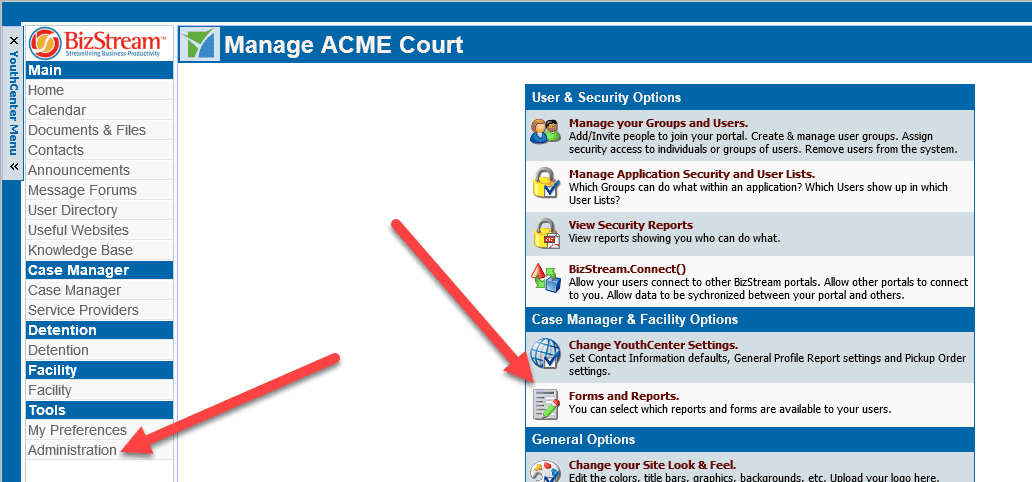 ×
YouthCenter Menu
«

BizStream™
Streamlining Business Productivity

Main
Home
Calendar
Documents & Files
Contacts
Announcements
Message Forums
User Directory
Useful Websites
Knowledge Base
Case Manager
Case Manager
Service Providers
Detention
Detention
Facility
Facility
Tools
My Preferences
Administration

Manage ACME Court

User & Security Options

Manage your Groups and Users.
Add/Invite people to join your portal. Create & manage user groups. Assign security access to individuals or groups of users. Remove users from the system.

Manage Application Security and User Lists.
Which Groups can do what within an application? Which Users show up in which User Lists?

View Security Reports
View reports showing you who can do what.

BizStream.Connect()
Allow your users connect to other BizStream portals. Allow other portals to connect to you. Allow data to be sychronized between your portal and others.

Case Manager & Facility Options

Change YouthCenter Settings.
Set Contact Information defaults, General Profile Report settings and Pickup Order settings.

Forms and Reports.
You can select which reports and forms are available to your users.

General Options

Change your Site Look & Feel.
Edit the colors, title bars, graphics, backgrounds, etc. Upload your logo here.